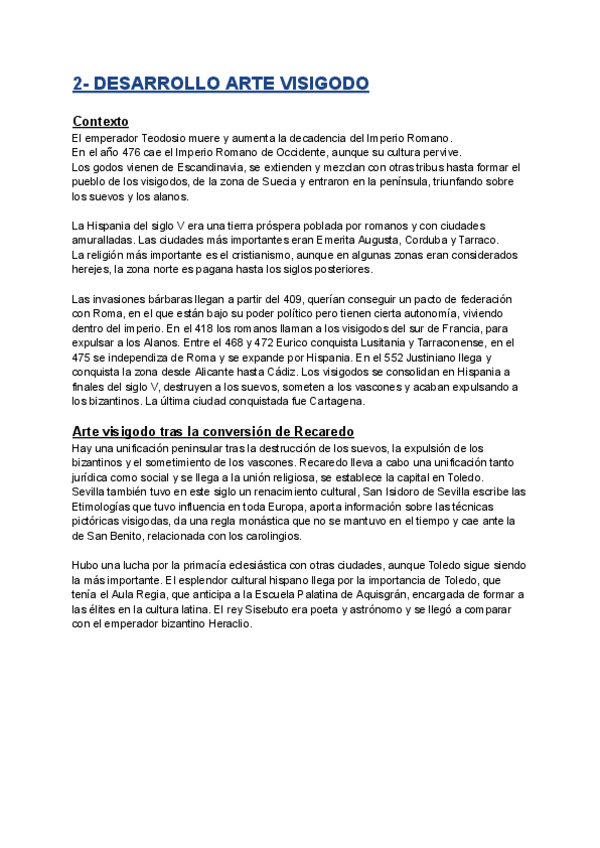 2- DESARROLLO ARTE VISIGODO

Contexto
El emperador Teodosio muere y aumenta la decadencia del Imperio Romano.
En el año 476 cae el Imperio Romano de Occidente, aunque su cultura pervive.
Los godos vienen de Escandinavia, se extienden y mezclan con otras tribus hasta formar el pueblo de los visigodos, de la zona de Suecia y entraron en la península, triunfando sobre los suevos y los alanos.

La Hispania del siglo V era una tierra próspera poblada por romanos y con ciudades amuralladas. Las ciudades más importantes eran Emerita Augusta, Corduba y Tarraco.
La religión más importante es el cristianismo, aunque en algunas zonas eran considerados herejes, la zona norte es pagana hasta los siglos posteriores.

Las invasiones bárbaras llegan a partir del 409, querían conseguir un pacto de federación con Roma, en el que están bajo su poder político pero tienen cierta autonomía, viviendo dentro del imperio. En el 418 los romanos llaman a los visigodos del sur de Francia, para expulsar a los Alanos. Entre el 468 y 472 Eurico conquista Lusitania y Tarraconense, en el 475 se independiza de Roma y se expande por Hispania. En el 552 Justiniano llega y conquista la zona desde Alicante hasta Cádiz. Los visigodos se consolidan en Hispania a finales del siglo V, destruyen a los suevos, someten a los vascones y acaban expulsando a los bizantinos. La última ciudad conquistada fue Cartagena.

Arte visigodo tras la conversión de Recaredo
Hay una unificación peninsular tras la destrucción de los suevos, la expulsión de los bizantinos y el sometimiento de los vascones. Recaredo lleva a cabo una unificación tanto jurídica como social y se llega a la unión religiosa, se establece la capital en Toledo.
Sevilla también tuvo en este siglo un renacimiento cultural, San Isidoro de Sevilla escribe las Etimologías que tuvo influencia en toda Europa, aporta información sobre las técnicas pictóricas visigodas, da una regla monástica que no se mantuvo en el tiempo y cae ante la de San Benito, relacionada con los carolingios.

Hubo una lucha por la primacía eclesiástica con otras ciudades, aunque Toledo sigue siendo la más importante. El esplendor cultural hispano llega por la importancia de Toledo, que tenía el Aula Regia, que anticipa a la Escuela Palatina de Aquisgrán, encargada de formar a las élites en la cultura latina. El rey Sisebuto era poeta y astrónomo y se llegó a comparar con el emperador bizantino Heraclio.